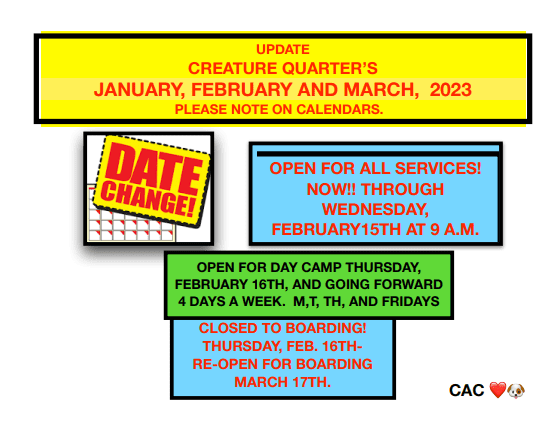 UPDATE
CREATURE QUARTER'S
JANUARY, FEBRUARY AND MARCH, 2023
PLEASE NOTE ON CALENDARS.

DATE CHANGE!

OPEN FOR ALL SERVICES!
NOW!! THROUGH
WEDNESDAY,
FEBRUARY15TH AT 9 A.M.

OPEN FOR DAY CAMP THURSDAY, FEBRUARY 16TH, AND GOING FORWARD 4 DAYS A WEEK. M,T, TH, AND FRIDAYS

CLOSED TO BOARDING!
THURSDAY, FEB. 16TH-
RE-OPEN FOR BOARDING
MARCH 17TH.

CAC ❤️🐶